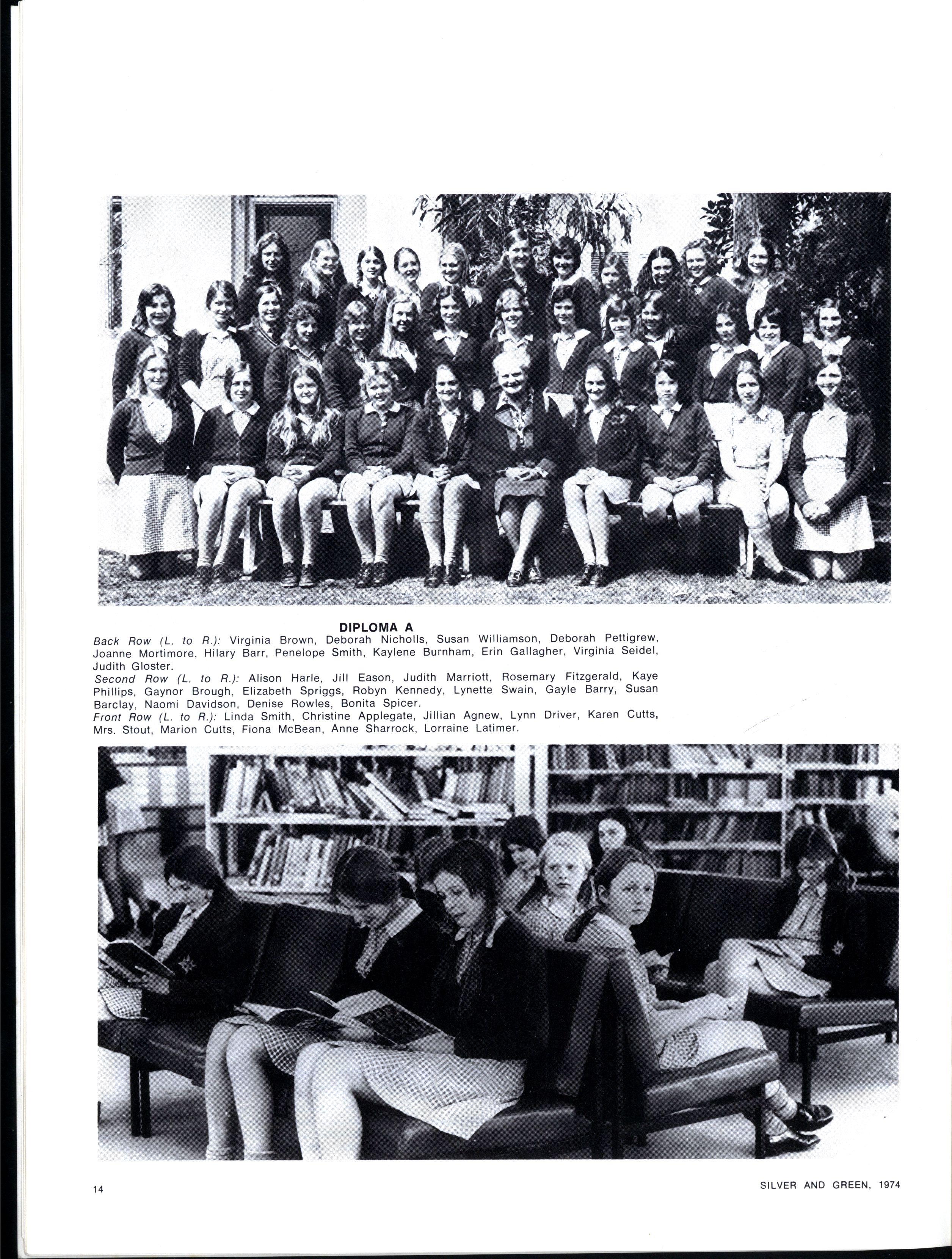 DIPLOMA A

Back Row (L. to R.): Virginia Brown, Deborah Nicholls, Susan Williamson, Deborah Pettigrew, Joanne Mortimore, Hilary Barr, Penelope Smith, Kaylene Burnham, Erin Gallagher, Virginia Seidel, Judith Gloster.

Second Row (L. to R.): Alison Harle, Jill Eason, Judith Marriott, Rosemary Fitzgerald, Kaye Phillips, Gaynor Brough, Elizabeth Spriggs, Robyn Kennedy, Lynette Swain, Gayle Barry, Susan Barclay, Naomi Davidson, Denise Rowles, Bonita Spicer.

Front Row (L. to R.): Linda Smith, Christine Applegate, Jillian Agnew, Lynn Driver, Karen Cutts, Mrs. Stout, Marion Cutts, Fiona McBean, Anne Sharrock, Lorraine Latimer.

14

SILVER AND GREEN, 1974